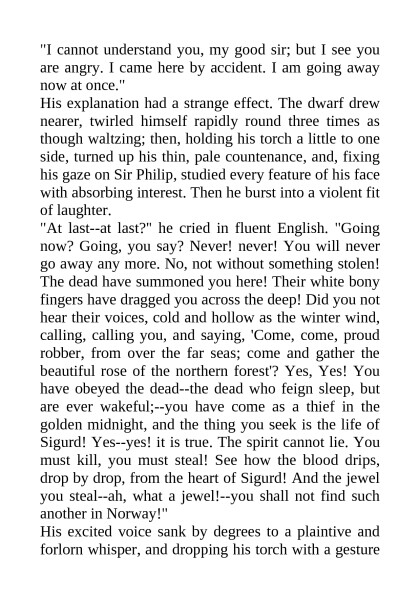 "I cannot understand you, my good sir; but I see you are angry. I came here by accident. I am going away now at once."
His explanation had a strange effect. The dwarf drew nearer, twirled himself rapidly round three times as though waltzing; then, holding his torch a little to one side, turned up his thin, pale countenance, and, fixing his gaze on Sir Philip, studied every feature of his face with absorbing interest. Then he burst into a violent fit of laughter.
"At last--at last?" he cried in fluent English. "Going now? Going, you say? Never! never! You will never go away any more. No, not without something stolen! The dead have summoned you here! Their white bony fingers have dragged you across the deep! Did you not hear their voices, cold and hollow as the winter wind, calling, calling you, and saying, 'Come, come, proud robber, from over the far seas; come and gather the beautiful rose of the northern forest'? Yes, Yes! You have obeyed the dead--the dead who feign sleep, but are ever wakeful;--you have come as a thief in the golden midnight, and the thing you seek is the life of Sigurd! Yes--yes! it is true. The spirit cannot lie. You must kill, you must steal! See how the blood drips, drop by drop, from the heart of Sigurd! And the jewel you steal--ah, what a jewel!--you shall not find such another in Norway!"
His excited voice sank by degrees to a plaintive and forlorn whisper, and dropping his torch with a gesture